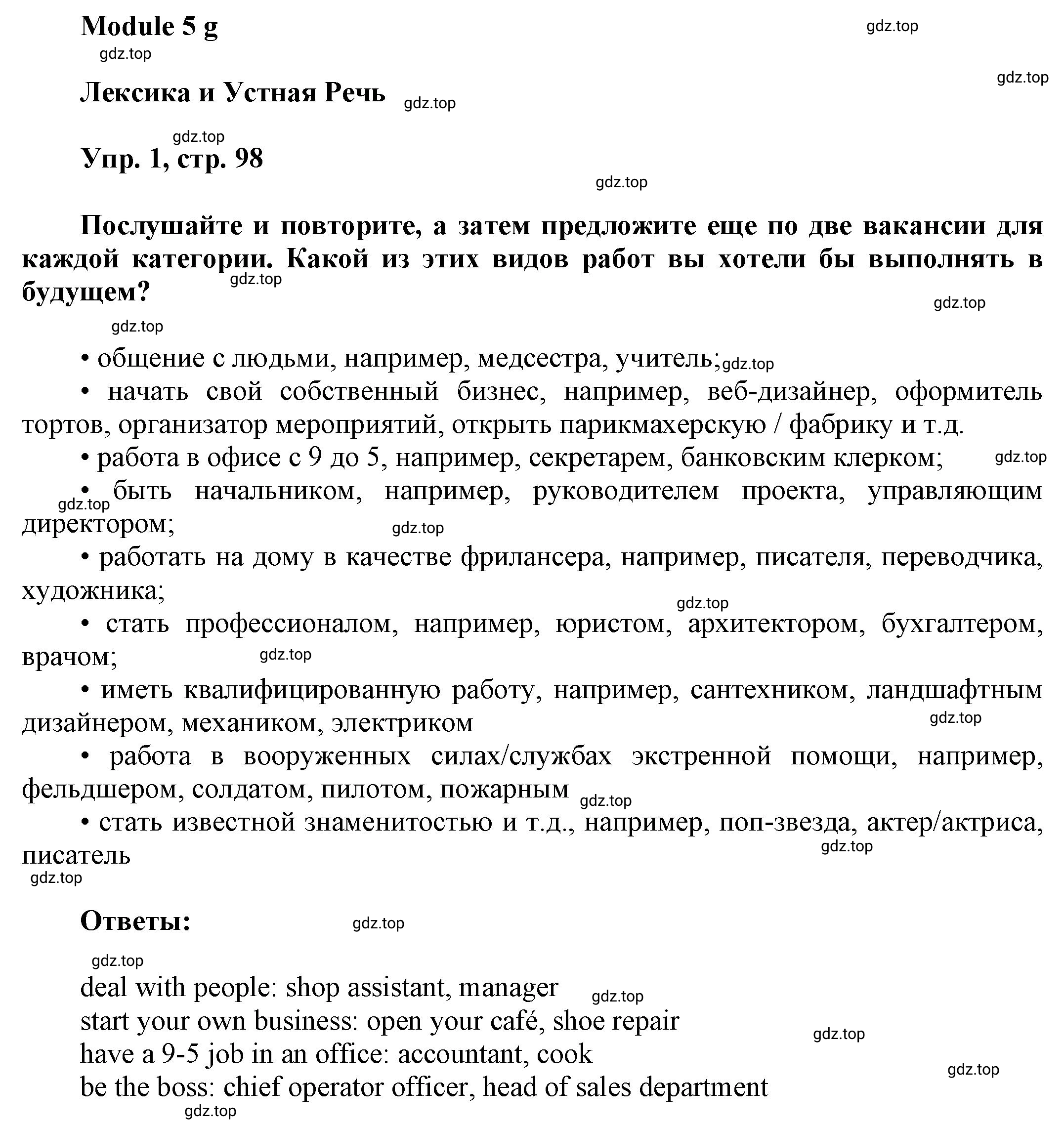 Module 5 g

gdz.top gdz.top gdz.top

Лексика и Устная Речь gdz.top

gdz.top

Упр. 1, стр. 98

gdz.top

Послушайте и повторите, а затем предложите еще по две вакансии для каждой категории. Какой из этих видов работ вы хотели бы выполнять в будущем? gdz.top

gdz.top gdz.top

• общение с людьми, например, медсестра, учитель; gdz.top

• начать свой собственный бизнес, например, веб-дизайнер, оформитель тортов, организатор мероприятий, открыть парикмахерскую / фабрику и т.д.

• работа в офисе с 9 до 5, например, секретарем, банковским клерком; gdz.top

• быть начальником, например, руководителем проекта, управляющим директором; gdz.top gdz.top

• работать на дому в качестве фрилансера, например, писателя, переводчика, художника;

gdz.top

• стать профессионалом, например, юристом, архитектором, бухгалтером, врачом; gdz.top

• иметь квалифицированную работу, например, сантехником, ландшафтным дизайнером, механиком, электриком gdz.top

• работа в вооруженных силах/службах экстренной помощи, например, фельдшером, солдатом, пилотом, пожарным gdz.top

• стать известной знаменитостью и т.д., например, поп-звезда, актер/актриса, писатель gdz.top

gdz.top

Ответы: gdz.top

gdz.top

deal with people: shop assistant, manager gdz.top
start your own business: open your café, shoe repair gdz.top
have a 9-5 job in an office: accountant, cook gdz.top
be the boss: chief operator officer, head of sales department
gdz.top